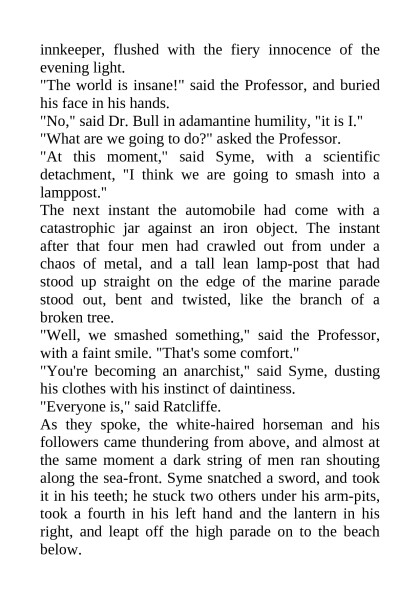 innkeeper, flushed with the fiery innocence of the evening light.
"The world is insane!" said the Professor, and buried his face in his hands.
"No," said Dr. Bull in adamantine humility, "it is I."
"What are we going to do?" asked the Professor.
"At this moment," said Syme, with a scientific detachment, "I think we are going to smash into a lamppost."
The next instant the automobile had come with a catastrophic jar against an iron object. The instant after that four men had crawled out from under a chaos of metal, and a tall lean lamp-post that had stood up straight on the edge of the marine parade stood out, bent and twisted, like the branch of a broken tree.
"Well, we smashed something," said the Professor, with a faint smile. "That's some comfort."
"You're becoming an anarchist," said Syme, dusting his clothes with his instinct of daintiness.
"Everyone is," said Ratcliffe.
As they spoke, the white-haired horseman and his followers came thundering from above, and almost at the same moment a dark string of men ran shouting along the sea-front. Syme snatched a sword, and took it in his teeth; he stuck two others under his arm-pits, took a fourth in his left hand and the lantern in his right, and leapt off the high parade on to the beach below.